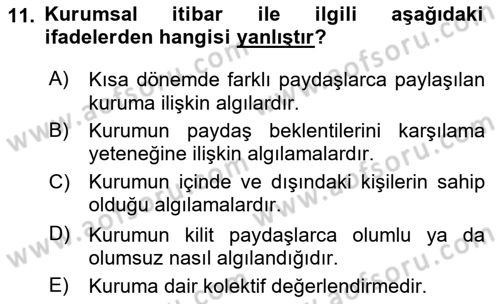 11. Kurumsal itibar ile ilgili aşağıdaki ifadelerden hangisi yanlıştır?

A) Kısa dönemde farklı paydaşlarca paylaşılan kuruma ilişkin algılardır.
B) Kurumun paydaş beklentilerini karşılama yeteneğine ilişkin algılamalardır.
C) Kurumun içinde ve dışındaki kişilerin sahip olduğu algılamalardır.
D) Kurumun kilit paydaşlarca olumlu ya da olumsuz nasıl algılandığıdır.
E) Kuruma dair kolektif değerlendirmedir.

www.aofsoru.com